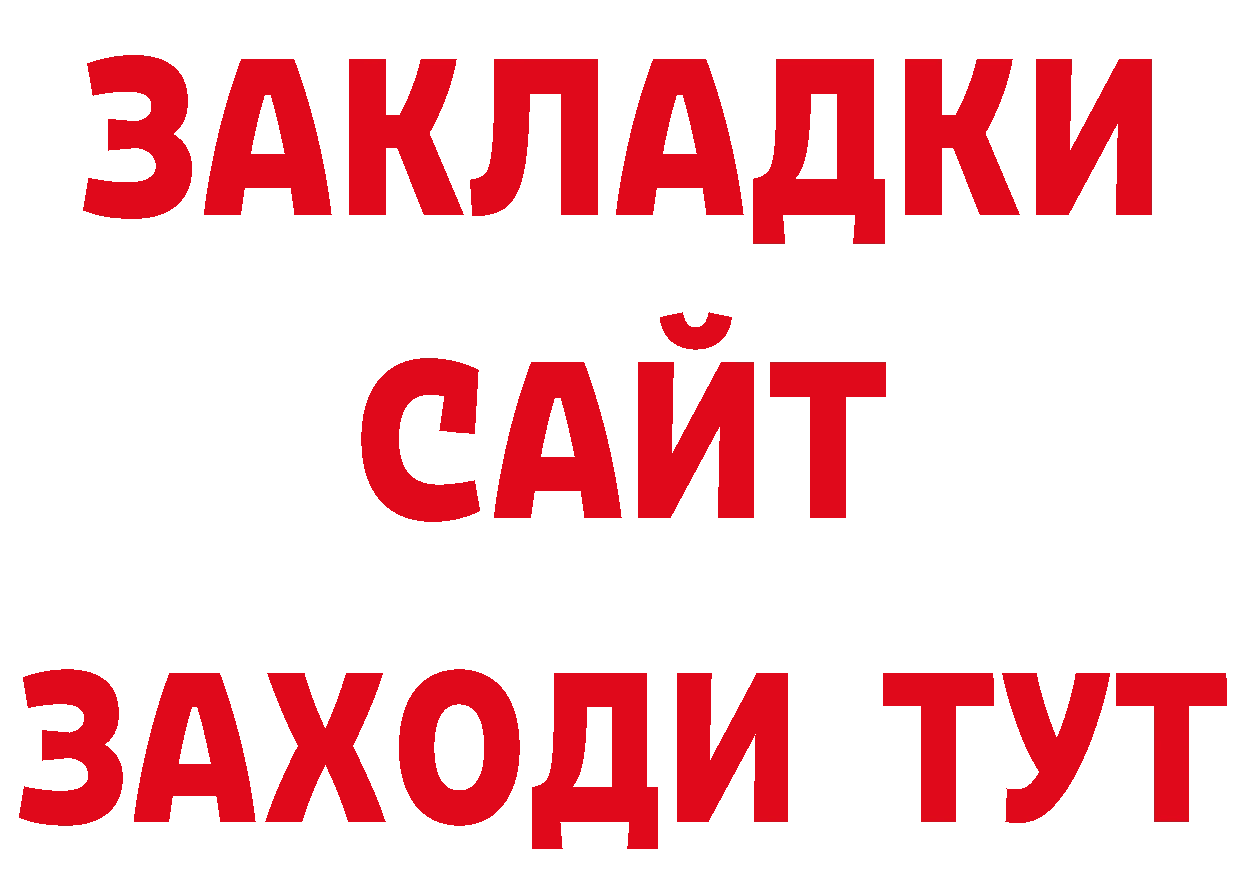 ЗАКЛАДКИ
САЙТ
ЗАХОДИ ТУТ